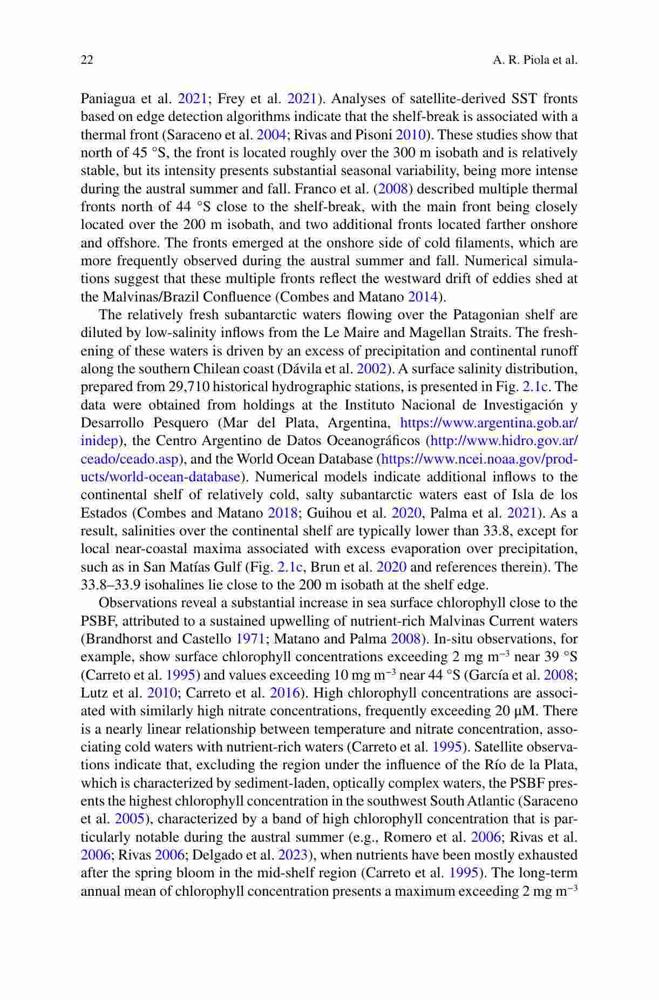 22 A. R. Piola et al.

Paniagua et al. 2021; Frey et al. 2021). Analyses of satellite-derived SST fronts based on edge detection algorithms indicate that the shelf-break is associated with a thermal front (Saraceno et al. 2004; Rivas and Pisoni 2010). These studies show that north of 45 °S, the front is located roughly over the 300 m isobath and is relatively stable, but its intensity presents substantial seasonal variability, being more intense during the austral summer and fall. Franco et al. (2008) described multiple thermal fronts north of 44 °S close to the shelf-break, with the main front being closely located over the 200 m isobath, and two additional fronts located farther onshore and offshore. The fronts emerged at the onshore side of cold filaments, which are more frequently observed during the austral summer and fall. Numerical simulations suggest that these multiple fronts reflect the westward drift of eddies shed at the Malvinas/Brazil Confluence (Combes and Matano 2014).

The relatively fresh subantarctic waters flowing over the Patagonian shelf are diluted by low-salinity inflows from the Le Maire and Magellan Straits. The freshening of these waters is driven by an excess of precipitation and continental runoff along the southern Chilean coast (Dávila et al. 2002). A surface salinity distribution, prepared from 29,710 historical hydrographic stations, is presented in Fig. 2.1c. The data were obtained from holdings at the Instituto Nacional de Investigación y Desarrollo Pesquero (Mar del Plata, Argentina, https://www.argentina.gob.ar/inidep), the Centro Argentino de Datos Oceanográficos (http://www.hidro.gov.ar/ceado/ceado.asp), and the World Ocean Database (https://www.ncei.noaa.gov/products/world-ocean-database). Numerical models indicate additional inflows to the continental shelf of relatively cold, salty subantarctic waters east of Isla de los Estados (Combes and Matano 2018; Guihou et al. 2020, Palma et al. 2021). As a result, salinities over the continental shelf are typically lower than 33.8, except for local near-coastal maxima associated with excess evaporation over precipitation, such as in San Matías Gulf (Fig. 2.1c, Brun et al. 2020 and references therein). The 33.8–33.9 isohalines lie close to the 200 m isobath at the shelf edge.

Observations reveal a substantial increase in sea surface chlorophyll close to the PSBF, attributed to a sustained upwelling of nutrient-rich Malvinas Current waters (Brandhorst and Castello 1971; Matano and Palma 2008). In-situ observations, for example, show surface chlorophyll concentrations exceeding 2 mg m$^{-3}$ near 39 °S (Carreto et al. 1995) and values exceeding 10 mg m$^{-3}$ near 44 °S (García et al. 2008; Lutz et al. 2010; Carreto et al. 2016). High chlorophyll concentrations are associated with similarly high nitrate concentrations, frequently exceeding 20 μM. There is a nearly linear relationship between temperature and nitrate concentration, associating cold waters with nutrient-rich waters (Carreto et al. 1995). Satellite observations indicate that, excluding the region under the influence of the Río de la Plata, which is characterized by sediment-laden, optically complex waters, the PSBF presents the highest chlorophyll concentration in the southwest South Atlantic (Saraceno et al. 2005), characterized by a band of high chlorophyll concentration that is particularly notable during the austral summer (e.g., Romero et al. 2006; Rivas et al. 2006; Rivas 2006; Delgado et al. 2023), when nutrients have been mostly exhausted after the spring bloom in the mid-shelf region (Carreto et al. 1995). The long-term annual mean of chlorophyll concentration presents a maximum exceeding 2 mg m$^{-3}$